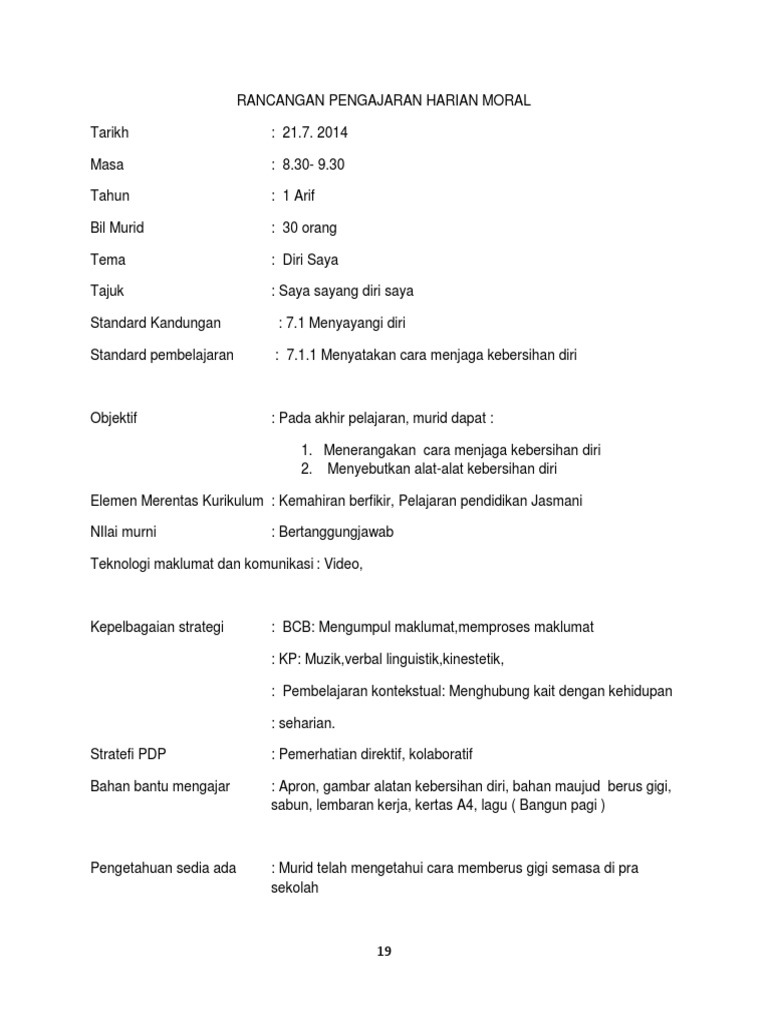 RANCANGAN PENGAJARAN HARIAN MORAL

Tarikh : 21.7. 2014

Masa : 8.30- 9.30

Tahun : 1 Arif

Bil Murid : 30 orang

Tema : Diri Saya

Tajuk : Saya sayang diri saya

Standard Kandungan : 7.1 Menyayangi diri

Standard pembelajaran : 7.1.1 Menyatakan cara menjaga kebersihan diri

Objektif : Pada akhir pelajaran, murid dapat :

1. Menerangakan cara menjaga kebersihan diri
2. Menyebutkan alat-alat kebersihan diri

Elemen Merentas Kurikulum : Kemahiran berfikir, Pelajaran pendidikan Jasmani

NIlai murni : Bertanggungjawab

Teknologi maklumat dan komunikasi : Video,

Kepelbagaian strategi : BCB: Mengumpul maklumat,memproses maklumat

: KP: Muzik,verbal linguistik,kinestetik,

: Pembelajaran kontekstual: Menghubung kait dengan kehidupan

: seharian.

Stratefi PDP : Pemerhatian direktif, kolaboratif

Bahan bantu mengajar : Apron, gambar alatan kebersihan diri, bahan maujud berus gigi, sabun, lembaran kerja, kertas A4, lagu ( Bangun pagi )

Pengetahuan sedia ada : Murid telah mengetahui cara memberus gigi semasa di pra sekolah

19